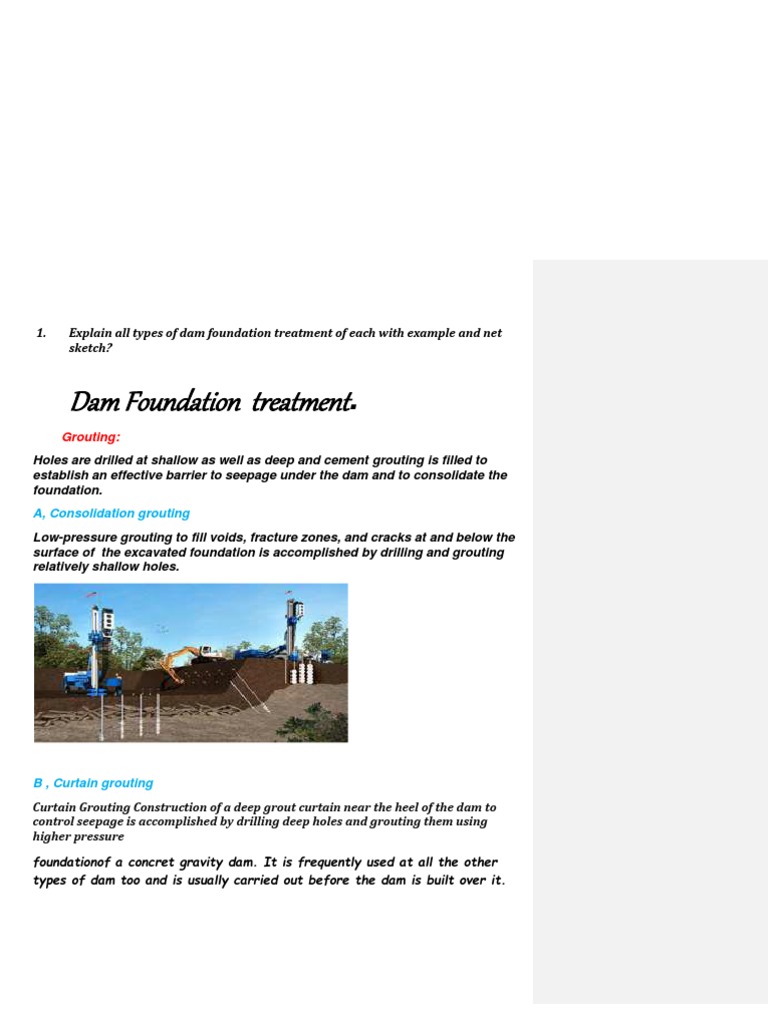 1. Explain all types of dam foundation treatment of each with example and net sketch?

Dam Foundation treatment.

Grouting:

Holes are drilled at shallow as well as deep and cement grouting is filled to establish an effective barrier to seepage under the dam and to consolidate the foundation.

A, Consolidation grouting

Low-pressure grouting to fill voids, fracture zones, and cracks at and below the surface of the excavated foundation is accomplished by drilling and grouting relatively shallow holes.

B , Curtain grouting

Curtain Grouting Construction of a deep grout curtain near the heel of the dam to control seepage is accomplished by drilling deep holes and grouting them using higher pressure

foundationof a concret gravity dam. It is frequently used at all the other types of dam too and is usually carried out before the dam is built over it.